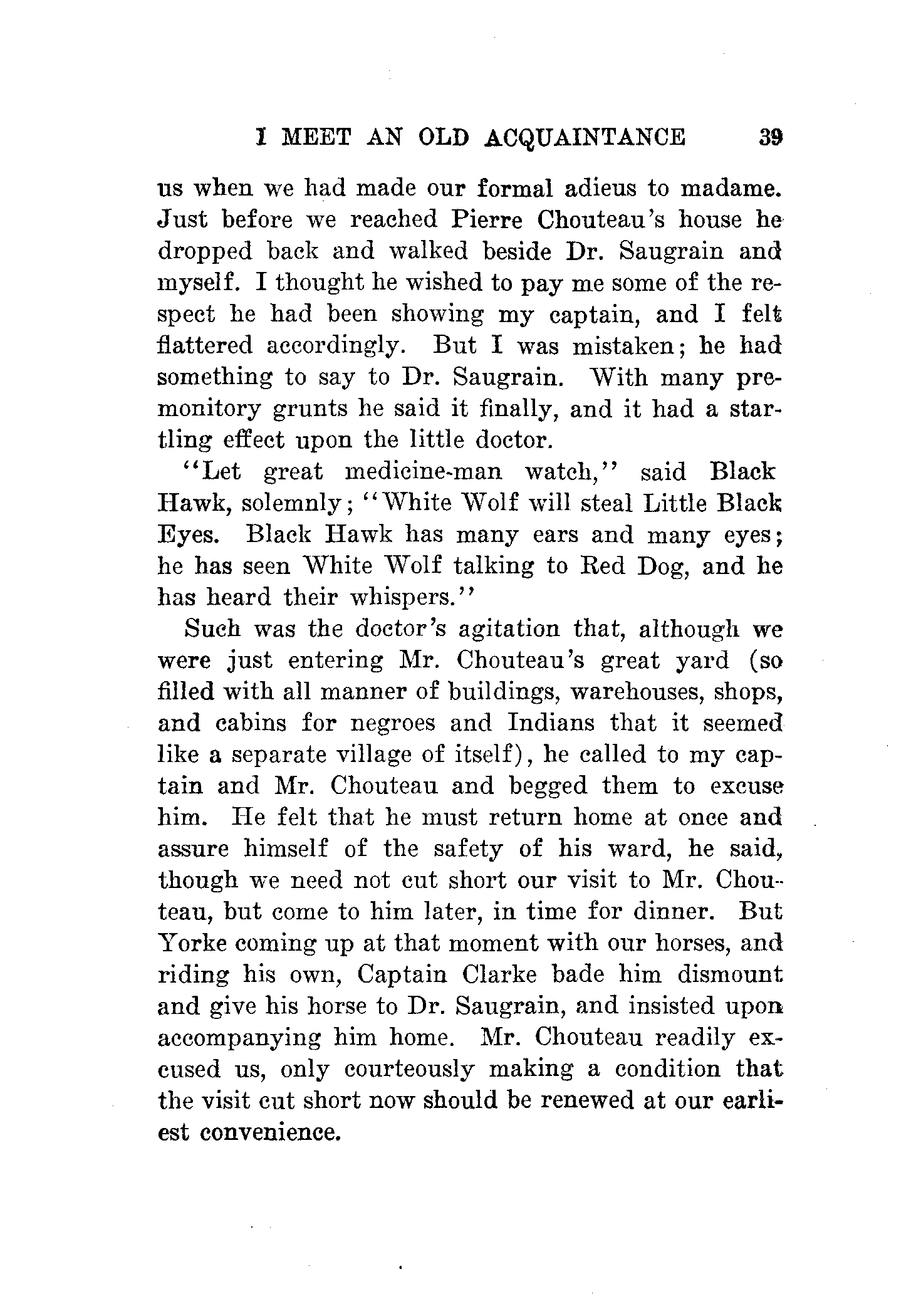 I MEET AN OLD ACQUAINTANCE 39

us when we had made our formal adieus to madame. Just before we reached Pierre Chouteau's house he dropped back and walked beside Dr. Saugrain and myself. I thought he wished to pay me some of the respect he had been showing my captain, and I felt flattered accordingly. But I was mistaken; he had something to say to Dr. Saugrain. With many premonitory grunts he said it finally, and it had a startling effect upon the little doctor.

"Let great medicine-man watch," said Black Hawk, solemnly; "White Wolf will steal Little Black Eyes. Black Hawk has many ears and many eyes; he has seen White Wolf talking to Red Dog, and he has heard their whispers."

Such was the doctor's agitation that, although we were just entering Mr. Chouteau's great yard (so filled with all manner of buildings, warehouses, shops, and cabins for negroes and Indians that it seemed like a separate village of itself), he called to my captain and Mr. Chouteau and begged them to excuse him. He felt that he must return home at once and assure himself of the safety of his ward, he said, though we need not cut short our visit to Mr. Chouteau, but come to him later, in time for dinner. But Yorke coming up at that moment with our horses, and riding his own, Captain Clarke bade him dismount and give his horse to Dr. Saugrain, and insisted upon accompanying him home. Mr. Chouteau readily excused us, only courteously making a condition that the visit cut short now should be renewed at our earliest convenience.